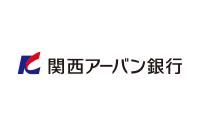 関西アーバン銀行